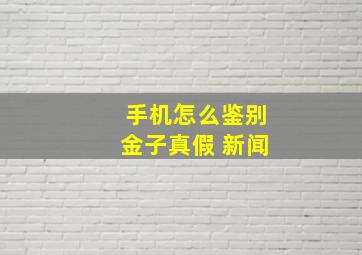 手机怎么鉴别
金子真假 新闻